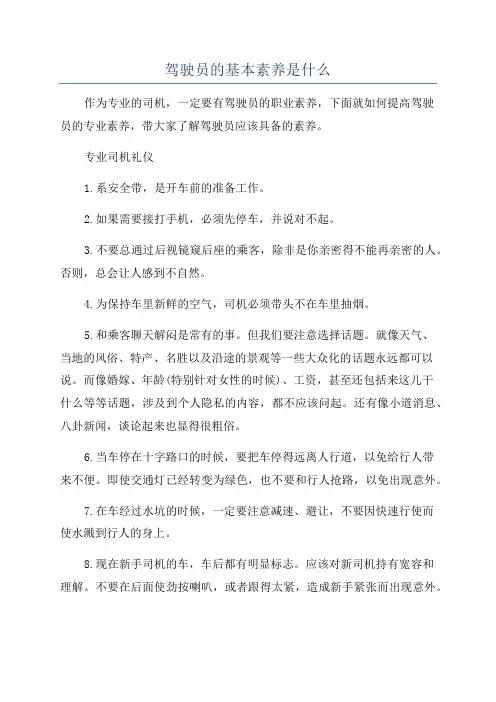 驾驶员的基本素养是什么

作为专业的司机，一定要有驾驶员的职业素养，下面就如何提高驾驶员的专业素养，带大家了解驾驶员应该具备的素养。

专业司机礼仪

1.系安全带，是开车前的准备工作。

2.如果需要接打手机，必须先停车，并说对不起。

3.不要总通过后视镜窥后座的乘客，除非是你亲密得不能再亲密的人。否则，总会让人感到不自然。

4.为保持车里新鲜的空气，司机必须带头不在车里抽烟。

5.和乘客聊天解闷是常有的事。但我们要注意选择话题。就像天气、当地的风俗、特产、名胜以及沿途的景观等一些大众化的话题永远都可以说。而像婚嫁、年龄(特别针对女性的时候)、工资，甚至还包括来这儿干什么等等话题，涉及到个人隐私的内容，都不应该问起。还有像小道消息、八卦新闻，谈论起来也显得很粗俗。

6.当车停在十字路口的时候，要把车停得远离人行道，以免给行人带来不便。即使交通灯已经转变为绿色，也不要和行人抢路，以免出现意外。

7.在车经过水坑的时候，一定要注意减速、避让，不要因快速行使而使水溅到行人的身上。

8.现在新手司机的车，车后都有明显标志。应该对新司机持有宽容和理解。不要在后面使劲按喇叭，或者跟得太紧，造成新手紧张而出现意外。